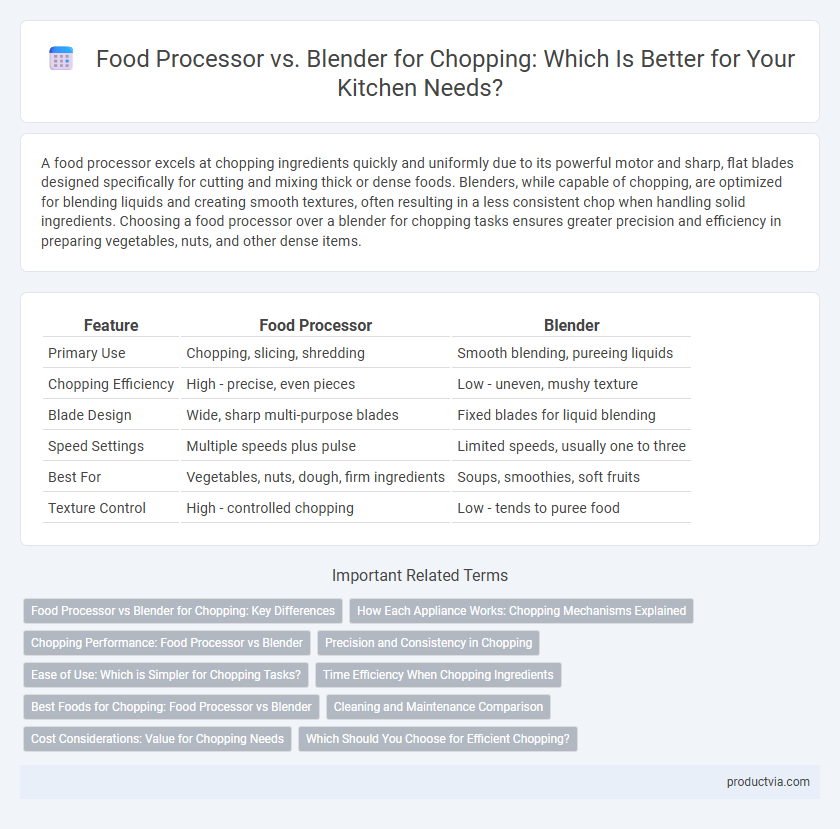 Food Processor vs. Blender for Chopping: Which Is Better for Your Kitchen Needs?

A food processor excels at chopping ingredients quickly and uniformly due to its powerful motor and sharp, flat blades designed specifically for cutting and mixing thick or dense foods. Blenders, while capable of chopping, are optimized for blending liquids and creating smooth textures, often resulting in a less consistent chop when handling solid ingredients. Choosing a food processor over a blender for chopping tasks ensures greater precision and efficiency in preparing vegetables, nuts, and other dense items.

| Feature | Food Processor | Blender |
|---|---|---|
| Primary Use | Chopping, slicing, shredding | Smooth blending, pureeing liquids |
| Chopping Efficiency | High - precise, even pieces | Low - uneven, mushy texture |
| Blade Design | Wide, sharp multi-purpose blades | Fixed blades for liquid blending |
| Speed Settings | Multiple speeds plus pulse | Limited speeds, usually one to three |
| Best For | Vegetables, nuts, dough, firm ingredients | Soups, smoothies, soft fruits |
| Texture Control | High - controlled chopping | Low - tends to puree food |

Important Related Terms

Food Processor vs Blender for Chopping: Key Differences
How Each Appliance Works: Chopping Mechanisms Explained
Chopping Performance: Food Processor vs Blender
Precision and Consistency in Chopping
Ease of Use: Which is Simpler for Chopping Tasks?
Time Efficiency When Chopping Ingredients
Best Foods for Chopping: Food Processor vs Blender
Cleaning and Maintenance Comparison
Cost Considerations: Value for Chopping Needs
Which Should You Choose for Efficient Chopping?

productvia.com